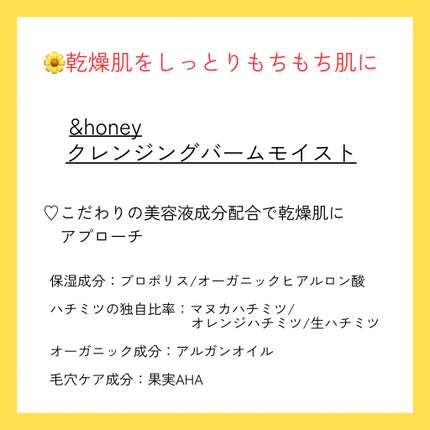 🌼乾燥肌をしっとりもちもち肌に

&honey
クレンジングバームモイスト

♡こだわりの美容液成分配合で乾燥肌にアプローチ

保湿成分：プロポリス/オーガニックヒアルロン酸

ハチミツの独自比率：マヌカハチミツ/オレンジハチミツ/生ハチミツ

オーガニック成分：アルガンオイル

毛穴ケア成分：果実AHA